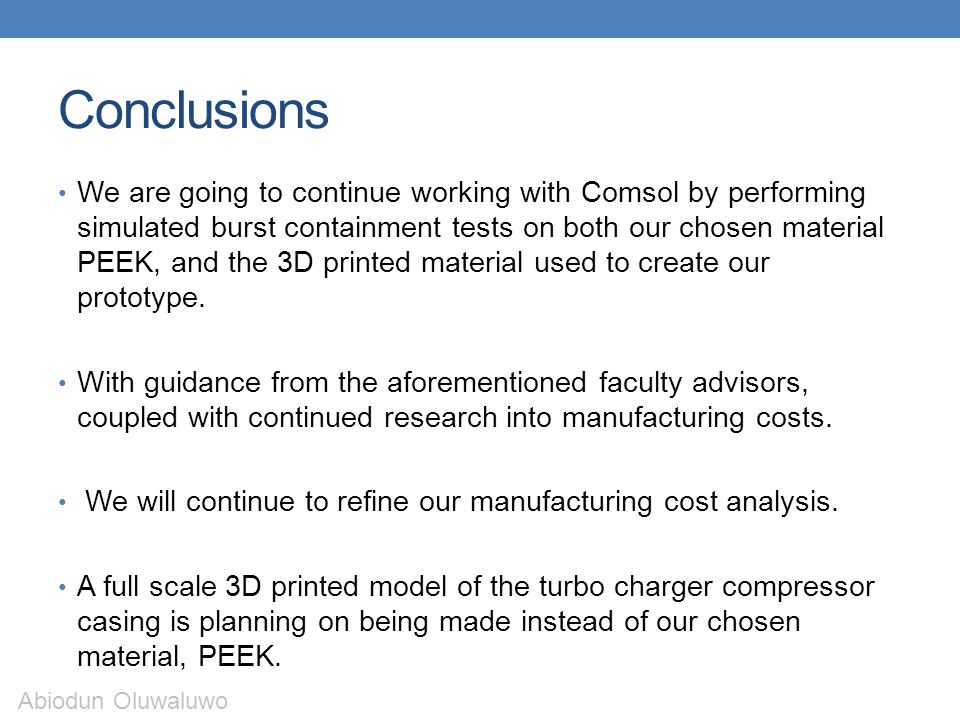 Conclusions

• We are going to continue working with Comsol by performing simulated burst containment tests on both our chosen material PEEK, and the 3D printed material used to create our prototype.

• With guidance from the aforementioned faculty advisors, coupled with continued research into manufacturing costs.

• We will continue to refine our manufacturing cost analysis.

• A full scale 3D printed model of the turbo charger compressor casing is planning on being made instead of our chosen material, PEEK.

Abiodun Oluwaluwo